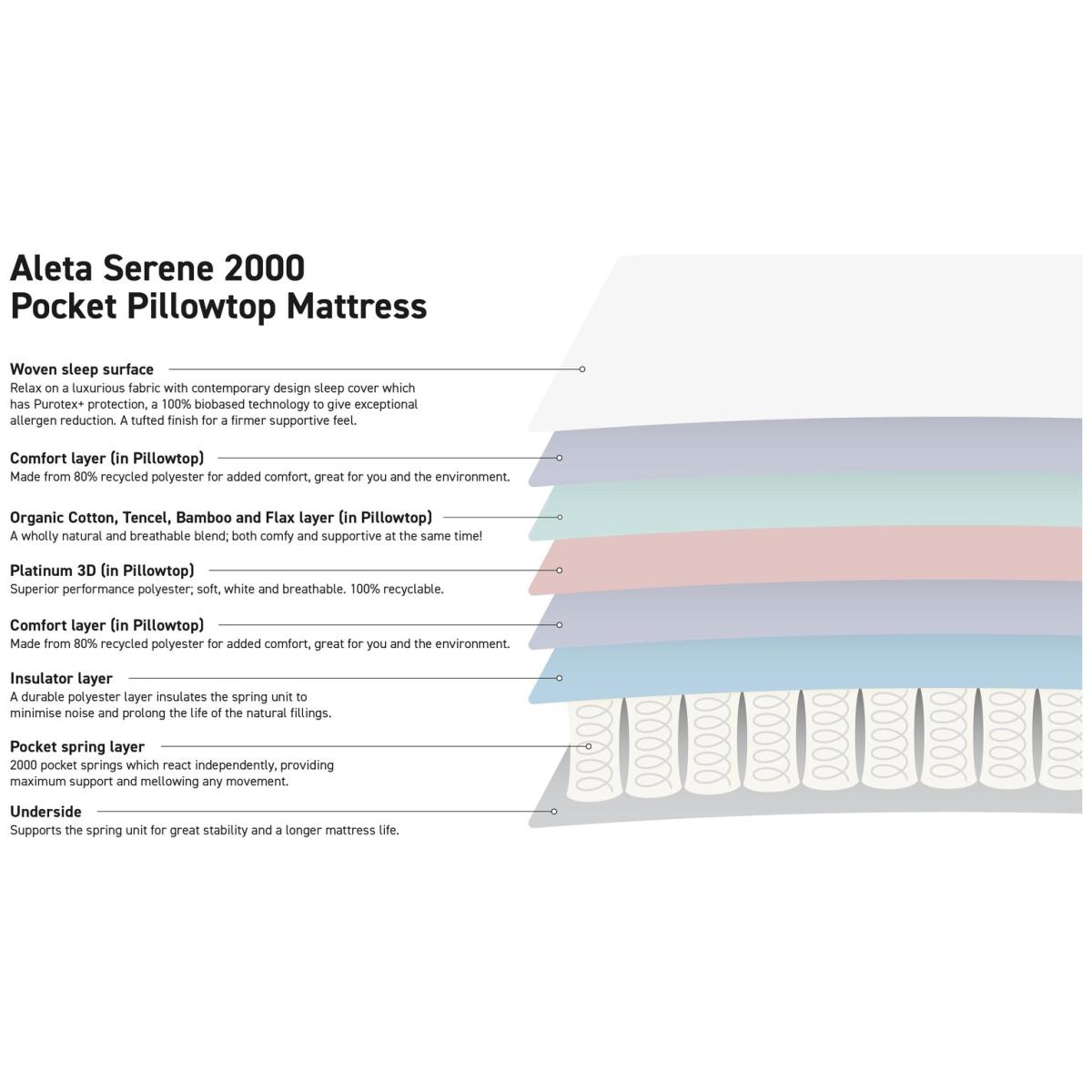 Aleta Serene 2000
Pocket Pillowtop Mattress

Woven sleep surface
Relax on a luxurious fabric with contemporary design sleep cover which has Purotex+ protection, a 100% biobased technology to give exceptional allergen reduction. A tufted finish for a firmer supportive feel.

Comfort layer (in Pillowtop)
Made from 80% recycled polyester for added comfort, great for you and the environment.

Organic Cotton, Tencel, Bamboo and Flax layer (in Pillowtop)
A wholly natural and breathable blend; both comfy and supportive at the same time!

Platinum 3D (in Pillowtop)
Superior performance polyester; soft, white and breathable. 100% recyclable.

Comfort layer (in Pillowtop)
Made from 80% recycled polyester for added comfort, great for you and the environment.

Insulator layer
A durable polyester layer insulates the spring unit to minimise noise and prolong the life of the natural fillings.

Pocket spring layer
2000 pocket springs which react independently, providing maximum support and mellowing any movement.

Underside
Supports the spring unit for great stability and a longer mattress life.